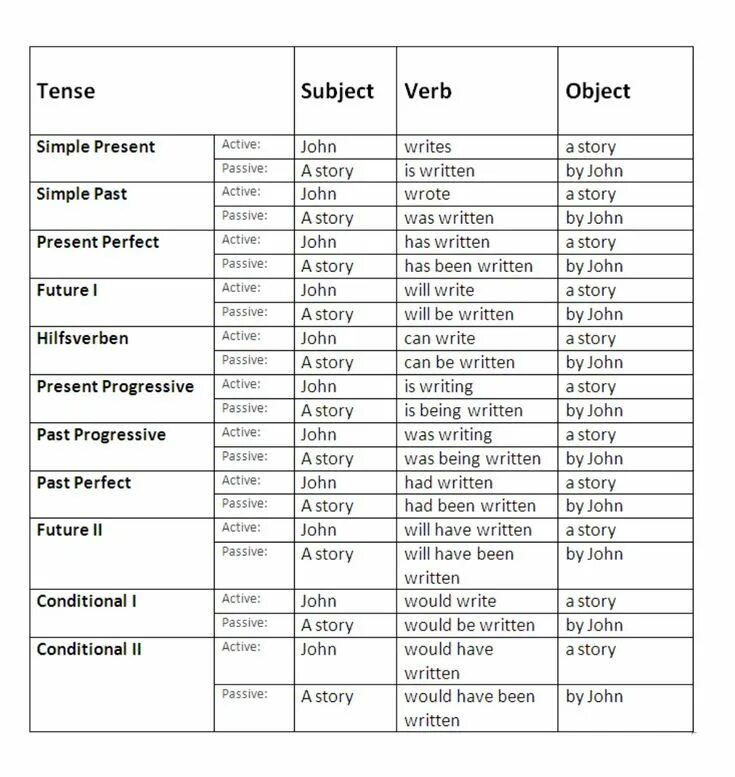 | Tense | | Subject | Verb | Object |
|---|---|---|---|---|
| Simple Present | Active: | John | writes | a story |
| | Passive: | A story | is written | by John |
| Simple Past | Active: | John | wrote | a story |
| | Passive: | A story | was written | by John |
| Present Perfect | Active: | John | has written | a story |
| | Passive: | A story | has been written | by John |
| Future I | Active: | John | will write | a story |
| | Passive: | A story | will be written | by John |
| Hilfsverben | Active: | John | can write | a story |
| | Passive: | A story | can be written | by John |
| Present Progressive | Active: | John | is writing | a story |
| | Passive: | A story | is being written | by John |
| Past Progressive | Active: | John | was writing | a story |
| | Passive: | A story | was being written | by John |
| Past Perfect | Active: | John | had written | a story |
| | Passive: | A story | had been written | by John |
| Future II | Active: | John | will have written | a story |
| | Passive: | A story | will have been written | by John |
| Conditional I | Active: | John | would write | a story |
| | Passive: | A story | would be written | by John |
| Conditional II | Active: | John | would have written | a story |
| | Passive: | A story | would have been written | by John |